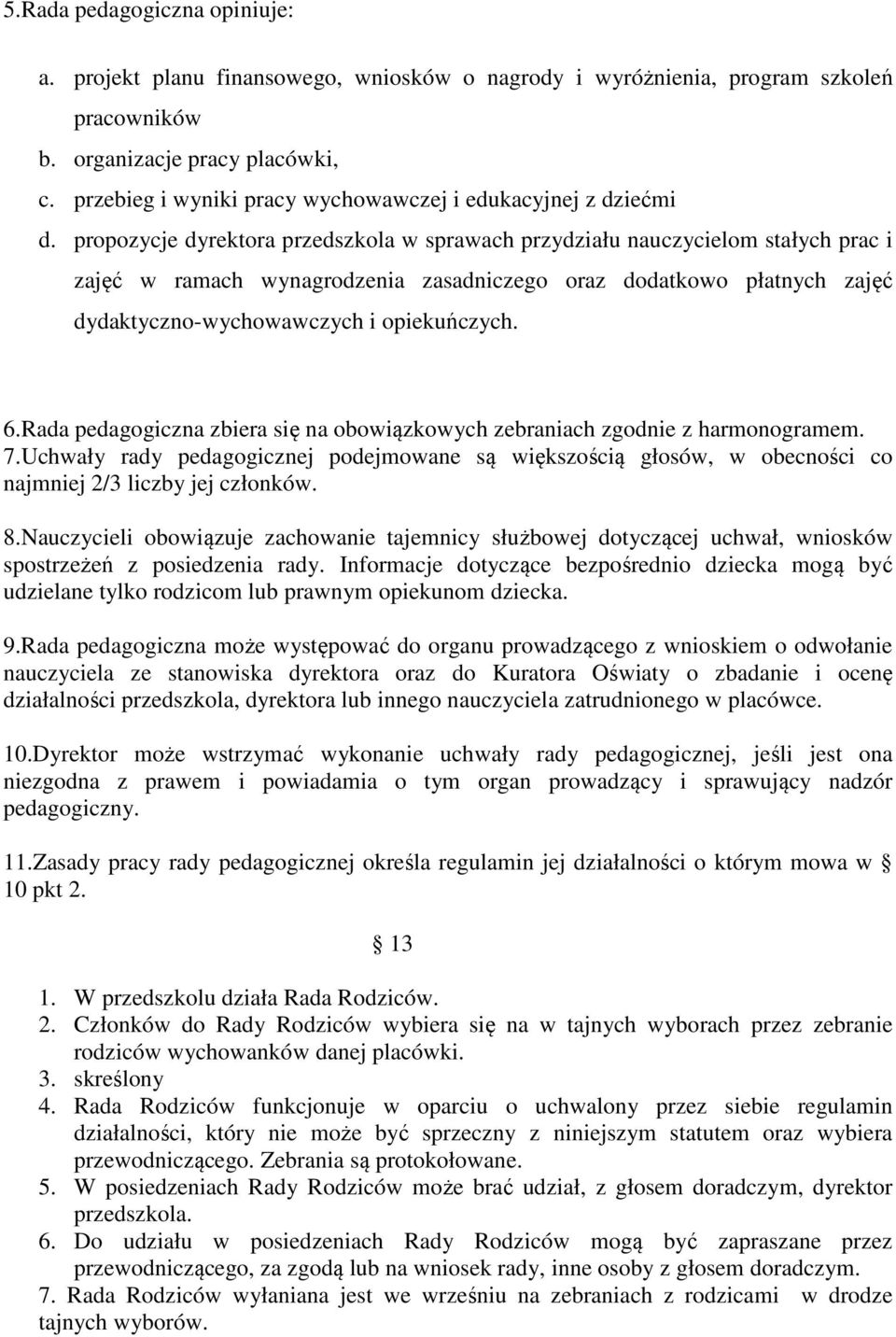 5.Rada pedagogiczna opiniuje:

a. projekt planu finansowego, wniosków o nagrody i wyróżnienia, program szkoleń pracowników
b. organizacje pracy placówki,
c. przebieg i wyniki pracy wychowawczej i edukacyjnej z dziećmi
d. propozycje dyrektora przedszkola w sprawach przydziału nauczycielom stałych prac i zajęć w ramach wynagrodzenia zasadniczego oraz dodatkowo płatnych zajęć dydaktyczno-wychowawczych i opiekuńczych.

6.Rada pedagogiczna zbiera się na obowiązkowych zebraniach zgodnie z harmonogramem.
7.Uchwały rady pedagogicznej podejmowane są większością głosów, w obecności co najmniej 2/3 liczby jej członków.

8.Nauczycieli obowiązuje zachowanie tajemnicy służbowej dotyczącej uchwał, wniosków spostrzeżeń z posiedzenia rady. Informacje dotyczące bezpośrednio dziecka mogą być udzielane tylko rodzicom lub prawnym opiekunom dziecka.

9.Rada pedagogiczna może występować do organu prowadzącego z wnioskiem o odwołanie nauczyciela ze stanowiska dyrektora oraz do Kuratora Oświaty o zbadanie i ocenę działalności przedszkola, dyrektora lub innego nauczyciela zatrudnionego w placówce.

10.Dyrektor może wstrzymać wykonanie uchwały rady pedagogicznej, jeśli jest ona niezgodna z prawem i powiadamia o tym organ prowadzący i sprawujący nadzór pedagogiczny.

11.Zasady pracy rady pedagogicznej określa regulamin jej działalności o którym mowa w § 10 pkt 2.

§ 13

1. W przedszkolu działa Rada Rodziców.
2. Członków do Rady Rodziców wybiera się na w tajnych wyborach przez zebranie rodziców wychowanków danej placówki.
3. skreślony
4. Rada Rodziców funkcjonuje w oparciu o uchwalony przez siebie regulamin działalności, który nie może być sprzeczny z niniejszym statutem oraz wybiera przewodniczącego. Zebrania są protokołowane.
5. W posiedzeniach Rady Rodziców może brać udział, z głosem doradczym, dyrektor przedszkola.
6. Do udziału w posiedzeniach Rady Rodziców mogą być zapraszane przez przewodniczącego, za zgodą lub na wniosek rady, inne osoby z głosem doradczym.
7. Rada Rodziców wyłaniana jest we wrześniu na zebraniach z rodzicami w drodze tajnych wyborów.